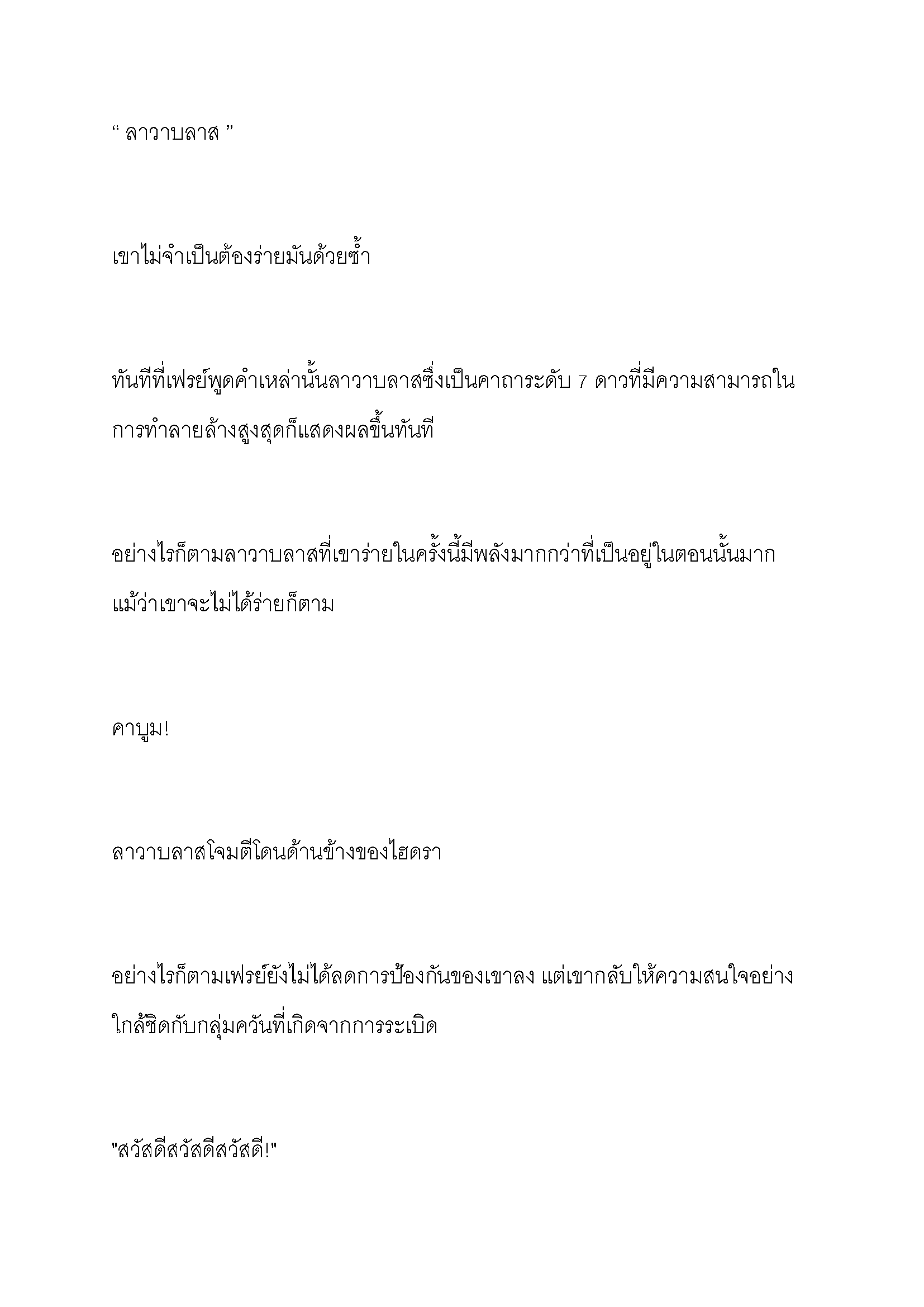 “ ลาวาบลาส ”

เขาไม่จำเป็นต้องร่ายมันด้วยซ้ำ

ทันทีที่เฟรย์พูดคำเหล่านั้นลาวาบลาสซึ่งเป็นคาถาระดับ 7 ดาวที่มีความสามารถในการทำลายล้างสูงสุดก็แสดงผลขึ้นทันที

อย่างไรก็ตามลาวาบลาสที่เขาร่ายในครั้งนี้มีพลังมากกว่าที่เป็นอยู่ในตอนนั้นมาก แม้ว่าเขาจะไม่ได้ร่ายก็ตาม

คาบูม!

ลาวาบลาสโจมตีโดนด้านข้างของไฮดรา

อย่างไรก็ตามเฟรย์ยังไม่ได้ลดการป้องกันของเขาลง แต่เขากลับให้ความสนใจอย่างใกล้ชิดกับกลุ่มควันที่เกิดจากการระเบิด

"สวัสดีสวัสดีสวัสดี!"